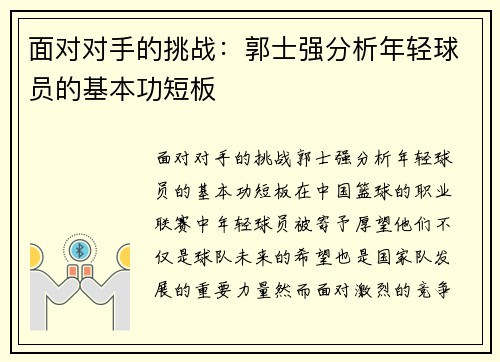 面对对手的挑战：郭士强分析年轻球员的基本功短板

面对对手的挑战郭士强分析年轻球员的基本功短板在中国篮球的职业联赛中年轻球员被寄予厚望他们不仅是球队未来的希望也是国家队发展的重要力量然而面对激烈的竞争